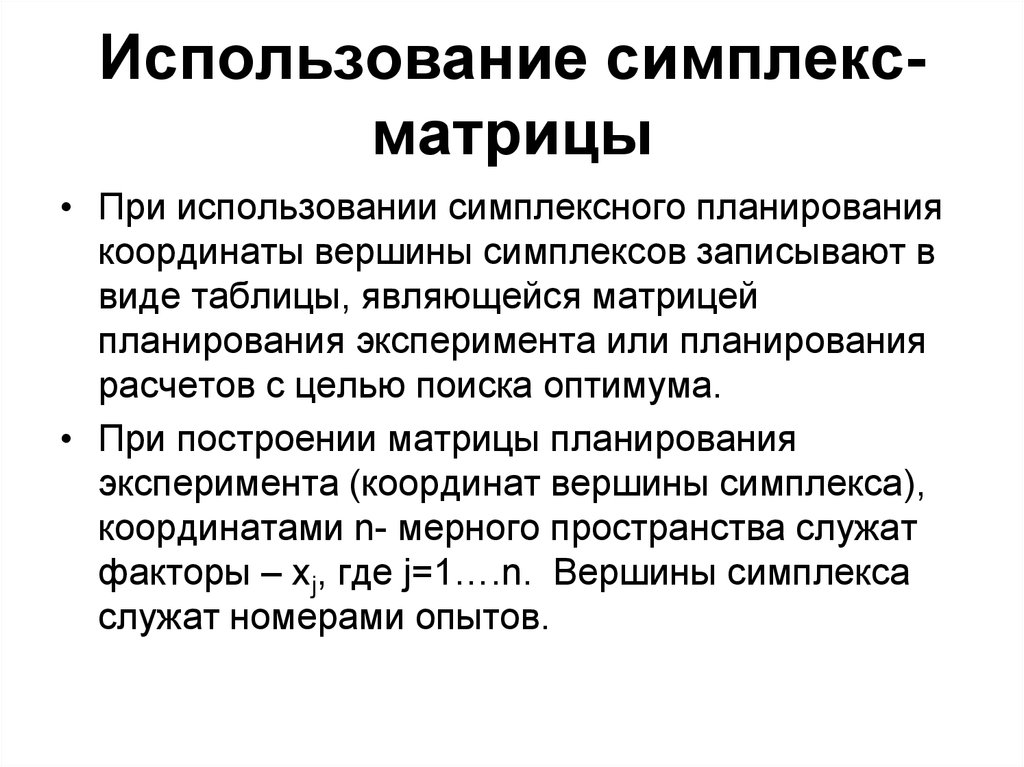 Использование симплекс-матрицы

• При использовании симплексного планирования координаты вершины симплексов записывают в виде таблицы, являющейся матрицей планирования эксперимента или планирования расчетов с целью поиска оптимума.

• При построении матрицы планирования эксперимента (координат вершины симплекса), координатами n- мерного пространства служат факторы – $x_j$, где j=1….n. Вершины симплекса служат номерами опытов.